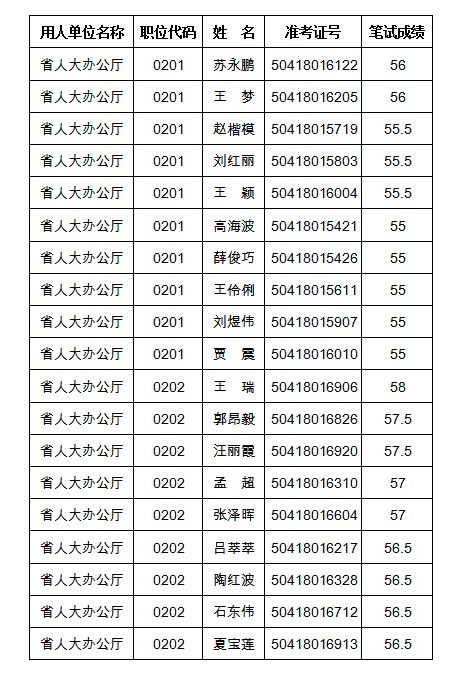 | 用人单位名称 | 职位代码 | 姓　名 | 准考证号 | 笔试成绩 |
|---|---|---|---|---|
| 省人大办公厅 | 0201 | 苏永鹏 | 50418016122 | 56 |
| 省人大办公厅 | 0201 | 王　梦 | 50418016205 | 56 |
| 省人大办公厅 | 0201 | 赵楷模 | 50418015719 | 55.5 |
| 省人大办公厅 | 0201 | 刘红丽 | 50418015803 | 55.5 |
| 省人大办公厅 | 0201 | 王　颖 | 50418016004 | 55.5 |
| 省人大办公厅 | 0201 | 高海波 | 50418015421 | 55 |
| 省人大办公厅 | 0201 | 薛俊巧 | 50418015426 | 55 |
| 省人大办公厅 | 0201 | 王伶俐 | 50418015611 | 55 |
| 省人大办公厅 | 0201 | 刘煜伟 | 50418015907 | 55 |
| 省人大办公厅 | 0201 | 贾　震 | 50418016010 | 55 |
| 省人大办公厅 | 0202 | 王　瑞 | 50418016906 | 58 |
| 省人大办公厅 | 0202 | 郭昂毅 | 50418016826 | 57.5 |
| 省人大办公厅 | 0202 | 汪丽霞 | 50418016920 | 57.5 |
| 省人大办公厅 | 0202 | 孟　超 | 50418016310 | 57 |
| 省人大办公厅 | 0202 | 张泽晖 | 50418016604 | 57 |
| 省人大办公厅 | 0202 | 吕萃萃 | 50418016217 | 56.5 |
| 省人大办公厅 | 0202 | 陶红波 | 50418016328 | 56.5 |
| 省人大办公厅 | 0202 | 石东伟 | 50418016712 | 56.5 |
| 省人大办公厅 | 0202 | 夏宝莲 | 50418016913 | 56.5 |